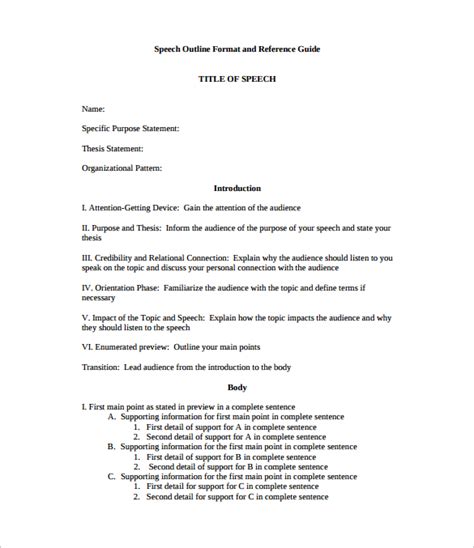 Speech Outline Format and Reference Guide

TITLE OF SPEECH

Name:

Specific Purpose Statement:

Thesis Statement:

Organizational Pattern:

Introduction

I. Attention-Getting Device: Gain the attention of the audience

II. Purpose and Thesis: Inform the audience of the purpose of your speech and state your thesis

III. Credibility and Relational Connection: Explain why the audience should listen to you speak on the topic and discuss your personal connection with the audience

IV. Orientation Phase: Familiarize the audience with the topic and define terms if necessary

V. Impact of the Topic and Speech: Explain how the topic impacts the audience and why they should listen to the speech

VI. Enumerated preview: Outline your main points

Transition: Lead audience from the introduction to the body

Body

I. First main point as stated in preview in a complete sentence
A. Supporting information for first main point in complete sentence
1. First detail of support for A in complete sentence
2. Second detail of support for A in complete sentence
B. Supporting information for the first main point in complete sentence
1. First detail of support for B in complete sentence
2. Second detail of support for B in complete sentence
C. Supporting information for the first main point in complete sentence
1. First detail for support for C in complete sentence
2. Second detail for support for C in complete sentence